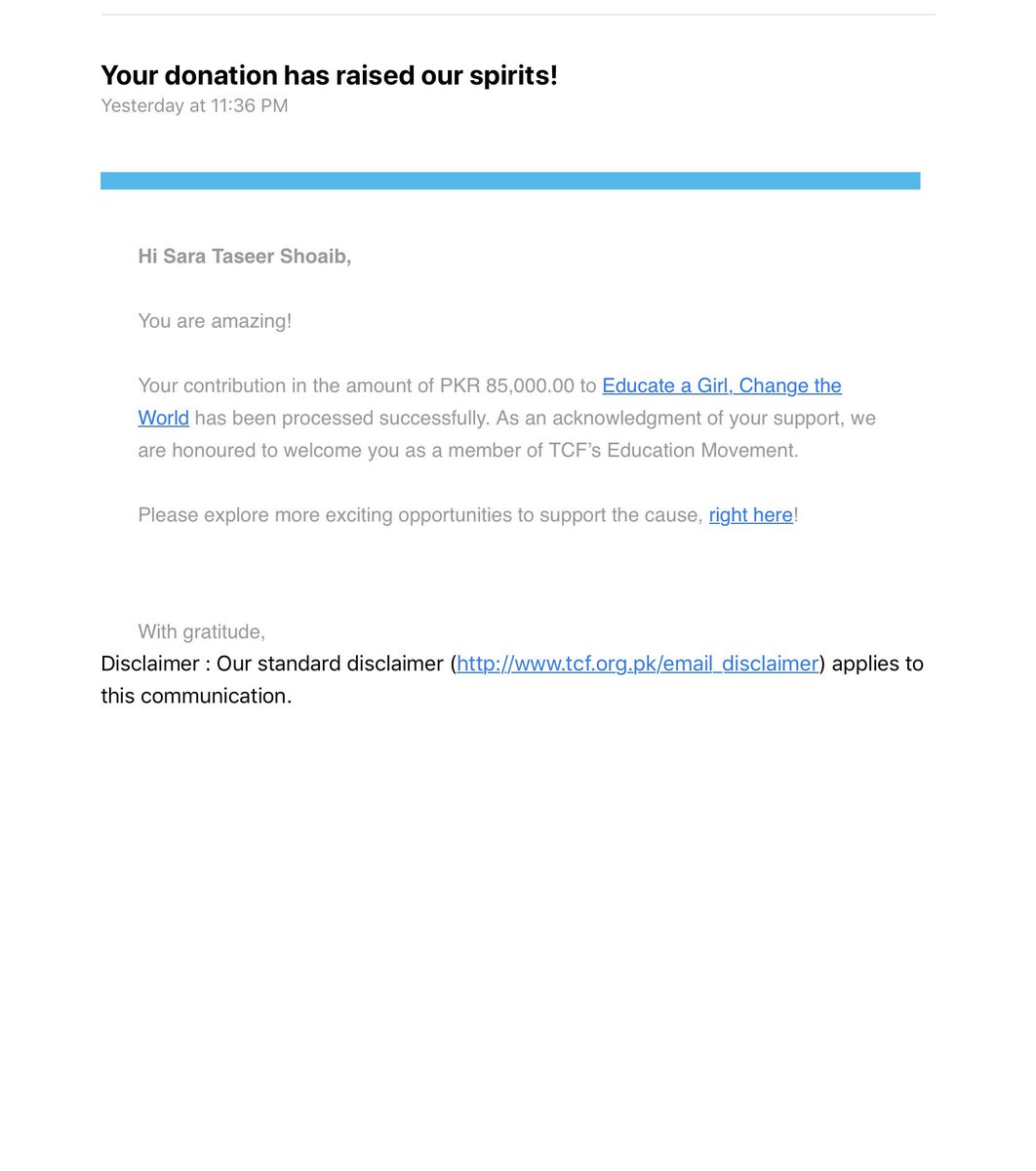 Your donation has raised our spirits!
Yesterday at 11:36 PM

Hi Sara Taseer Shoaib,

You are amazing!

Your contribution in the amount of PKR 85,000.00 to Educate a Girl, Change the World has been processed successfully. As an acknowledgment of your support, we are honoured to welcome you as a member of TCF's Education Movement.

Please explore more exciting opportunities to support the cause, right here!

With gratitude,
Disclaimer : Our standard disclaimer (http://www.tcf.org.pk/email_disclaimer) applies to this communication.